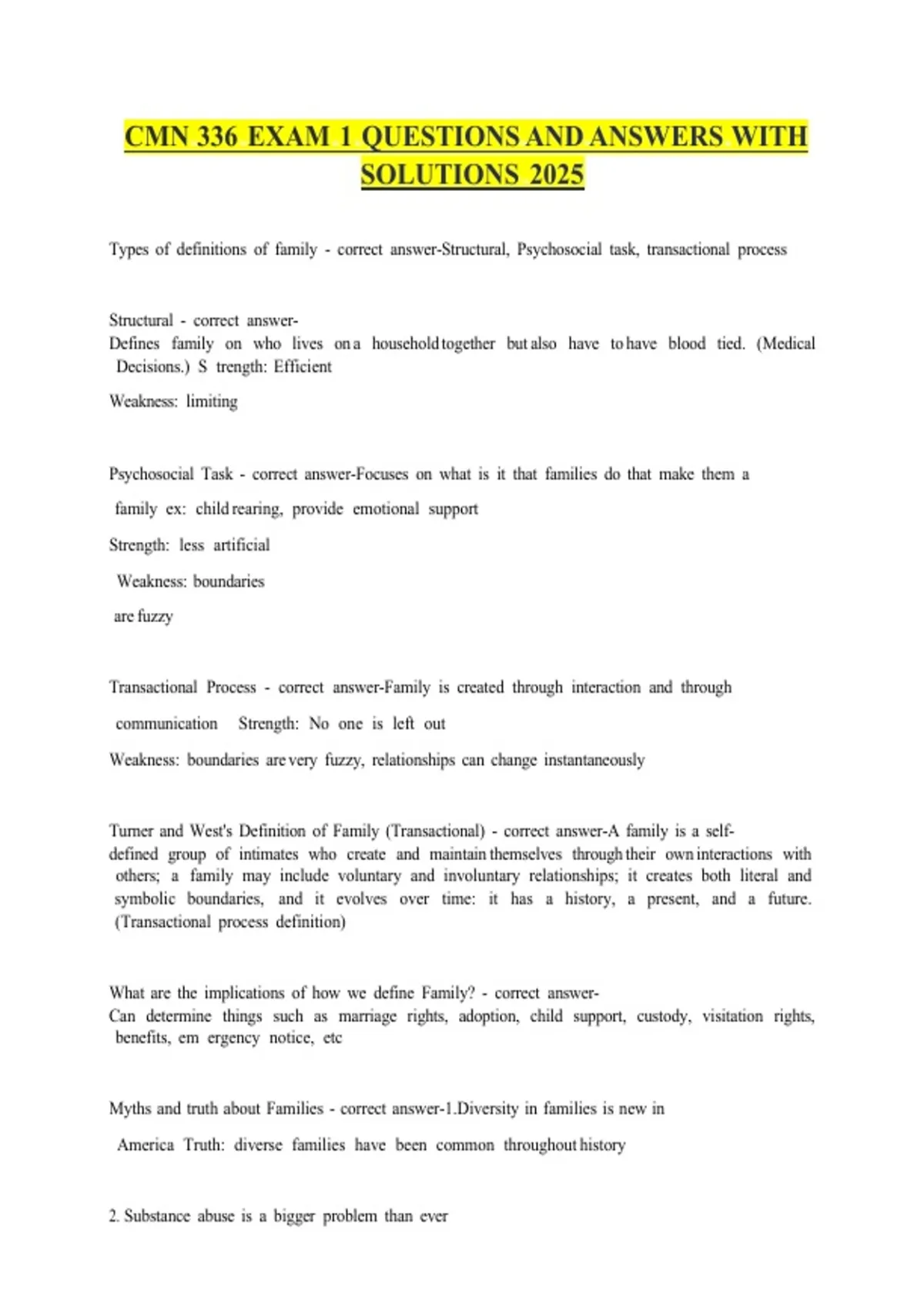 CMN 336 EXAM 1 QUESTIONS AND ANSWERS WITH SOLUTIONS 2025

Types of definitions of family - correct answer-Structural, Psychosocial task, transactional process

Structural - correct answer-
Defines family on who lives on a household together but also have to have blood tied. (Medical Decisions.) S trength: Efficient

Weakness: limiting

Psychosocial Task - correct answer-Focuses on what is it that families do that make them a family ex: child rearing, provide emotional support

Strength: less artificial

Weakness: boundaries are fuzzy

Transactional Process - correct answer-Family is created through interaction and through communication Strength: No one is left out

Weakness: boundaries are very fuzzy, relationships can change instantaneously

Turner and West's Definition of Family (Transactional) - correct answer-A family is a self-defined group of intimates who create and maintain themselves through their own interactions with others; a family may include voluntary and involuntary relationships; it creates both literal and symbolic boundaries, and it evolves over time: it has a history, a present, and a future. (Transactional process definition)

What are the implications of how we define Family? - correct answer-
Can determine things such as marriage rights, adoption, child support, custody, visitation rights, benefits, em ergency notice, etc

Myths and truth about Families - correct answer-1.Diversity in families is new in America Truth: diverse families have been common throughout history

2. Substance abuse is a bigger problem than ever